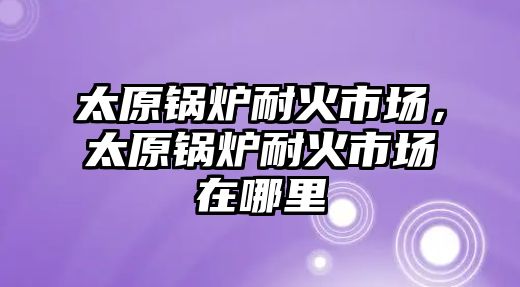 太原锅炉耐火市场，太原锅炉耐火市场在哪里